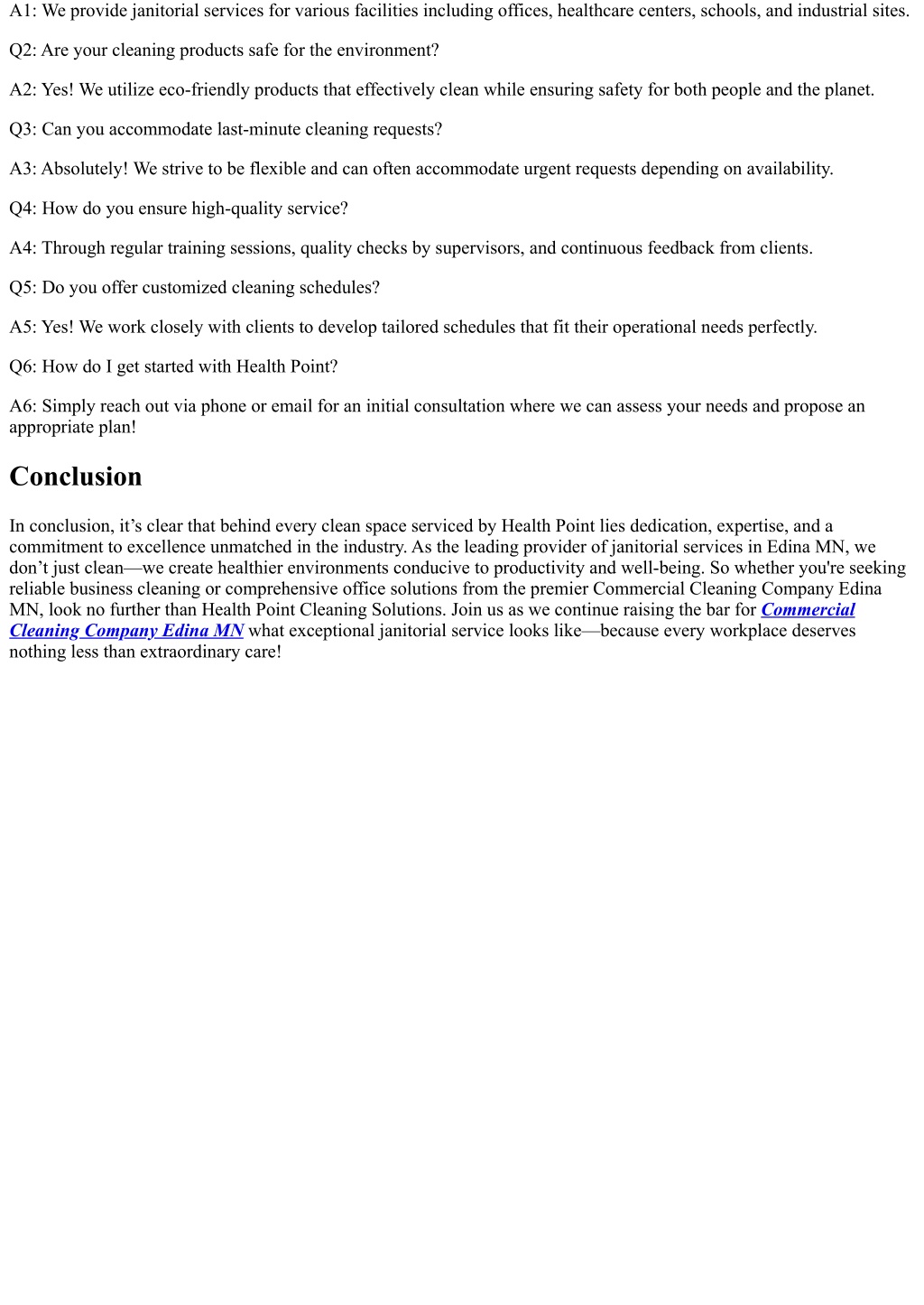 A1: We provide janitorial services for various facilities including offices, healthcare centers, schools, and industrial sites.

Q2: Are your cleaning products safe for the environment?

A2: Yes! We utilize eco-friendly products that effectively clean while ensuring safety for both people and the planet.

Q3: Can you accommodate last-minute cleaning requests?

A3: Absolutely! We strive to be flexible and can often accommodate urgent requests depending on availability.

Q4: How do you ensure high-quality service?

A4: Through regular training sessions, quality checks by supervisors, and continuous feedback from clients.

Q5: Do you offer customized cleaning schedules?

A5: Yes! We work closely with clients to develop tailored schedules that fit their operational needs perfectly.

Q6: How do I get started with Health Point?

A6: Simply reach out via phone or email for an initial consultation where we can assess your needs and propose an appropriate plan!

Conclusion

In conclusion, it’s clear that behind every clean space serviced by Health Point lies dedication, expertise, and a commitment to excellence unmatched in the industry. As the leading provider of janitorial services in Edina MN, we don’t just clean—we create healthier environments conducive to productivity and well-being. So whether you're seeking reliable business cleaning or comprehensive office solutions from the premier Commercial Cleaning Company Edina MN, look no further than Health Point Cleaning Solutions. Join us as we continue raising the bar for Commercial Cleaning Company Edina MN what exceptional janitorial service looks like—because every workplace deserves nothing less than extraordinary care!